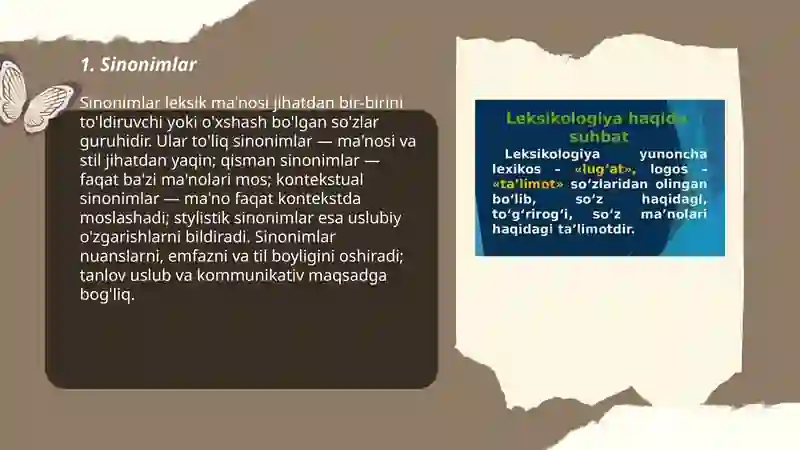 1. Sinonimlar

Sinonimlar leksik ma'nosi jihatdan bir-birini to'ldiruvchi yoki o'xshash bo'lgan so'zlar guruhidir. Ular to'liq sinonimlar — ma'nosi va stil jihatdan yaqin; qisman sinonimlar — faqat ba'zi ma'nolari mos; kontekstual sinonimlar — ma'no faqat kontekstda moslashadi; stylistik sinonimlar esa uslubiy o'zgarishlarni bildiradi. Sinonimlar nuanslarni, emfazni va til boyligini oshiradi; tanlov uslub va kommunikativ maqsadga bog'liq.

Leksikologiya haqida suhbat

Leksikologiya yunoncha lexikos – «lug'at», logos – «ta'limot» so'zlaridan olingan bo'lib, so'z haqidagi, to'g'rirog'i, so'z ma'nolari haqidagi ta'limotdir.